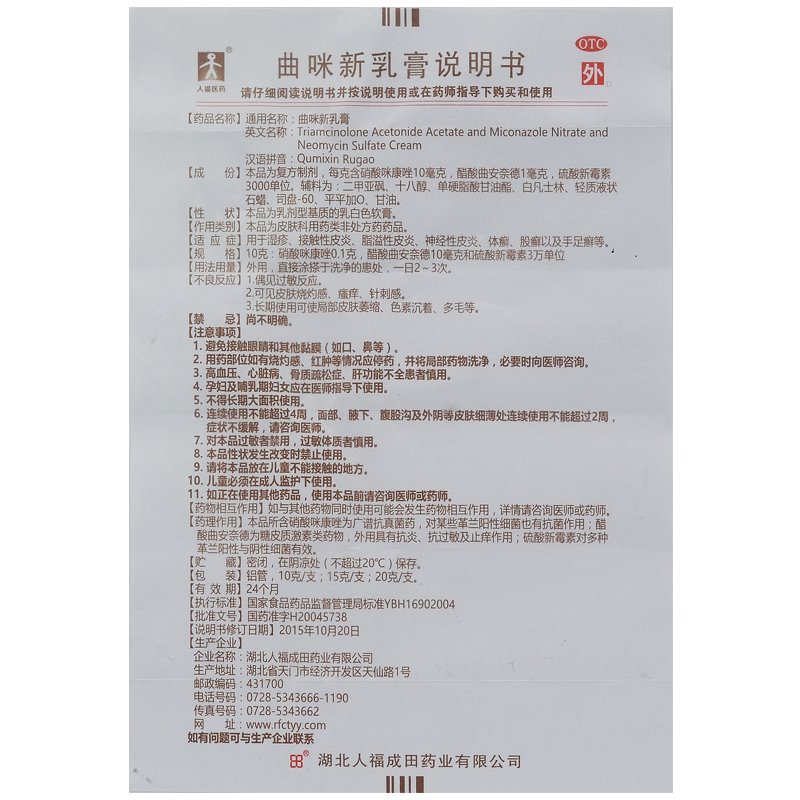 人福医药

曲咪新乳膏说明书

OTC 外

请仔细阅读说明书并按说明使用或在药师指导下购买和使用

【药品名称】通用名称：曲咪新乳膏
英文名称：Triamcinolone Acetonide Acetate and Miconazole Nitrate and Neomycin Sulfate Cream
汉语拼音：Qumixin Rugao

【成　份】本品为复方制剂，每克含硝酸咪康唑10毫克，醋酸曲安奈德1毫克，硫酸新霉素3000单位。辅料为：二甲亚砜、十八醇、单硬脂酸甘油酯、白凡士林、轻质液状石蜡、司盘-60、平平加O、甘油。

【性　状】本品为乳剂型基质的乳白色软膏。

【作用类别】本品为皮肤科用药类非处方药药品。

【适 应 症】用于湿疹、接触性皮炎、脂溢性皮炎、神经性皮炎、体癣、股癣以及手足癣等。

【规　格】10克：硝酸咪康唑0.1克，醋酸曲安奈德10毫克和硫酸新霉素3万单位

【用法用量】外用，直接涂搽于洗净的患处，一日2～3次。

【不良反应】1.偶见过敏反应。
2.可见皮肤烧灼感、瘙痒、针刺感。
3.长期使用可使局部皮肤萎缩、色素沉着、多毛等。

【禁　忌】尚不明确。

【注意事项】
1. 避免接触眼睛和其他黏膜（如口、鼻等）。
2. 用药部位如有烧灼感、红肿等情况应停药，并将局部药物洗净，必要时向医师咨询。
3. 高血压、心脏病、骨质疏松症、肝功能不全患者慎用。
4. 孕妇及哺乳期妇女应在医师指导下使用。
5. 不得长期大面积使用。
6. 连续使用不能超过4周，面部、腋下、腹股沟及外阴等皮肤细薄处连续使用不能超过2周，症状不缓解，请咨询医师。
7. 对本品过敏者禁用，过敏体质者慎用。
8. 本品性状发生改变时禁止使用。
9. 请将本品放在儿童不能接触的地方。
10. 儿童必须在成人监护下使用。
11. 如正在使用其他药品，使用本品前请咨询医师或药师。

【药物相互作用】如与其他药物同时使用可能会发生药物相互作用，详情请咨询医师或药师。

【药理作用】本品所含硝酸咪康唑为广谱抗真菌药，对某些革兰阳性细菌也有抗菌作用；醋酸曲安奈德为糖皮质激素类药物，外用具有抗炎、抗过敏及止痒作用；硫酸新霉素对多种革兰阳性与阴性细菌有效。

【贮　藏】密闭，在阴凉处（不超过20°C）保存。

【包　装】铝管，10克/支；15克/支；20克/支。

【有 效 期】24个月

【执行标准】国家食品药品监督管理局标准YBH16902004

【批准文号】国药准字H20045738

【说明书修订日期】2015年10月20日

【生产企业】
企业名称：湖北人福成田药业有限公司
生产地址：湖北省天门市经济开发区天仙路1号
邮政编码：431700
电话号码：0728-5343666-1190
传真号码：0728-5343662
网　址：www.rfctyy.com

如有问题可与生产企业联系

湖北人福成田药业有限公司